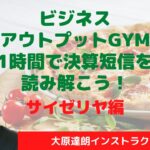 ビジネス
アウトプットGYM
1時間で決算短信を
読み解こう！
サイゼリヤ編

大原達朗インストラク